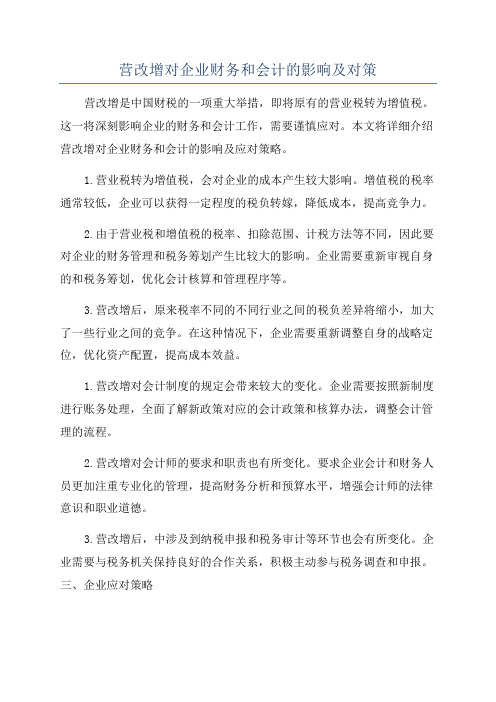 营改增对企业财务和会计的影响及对策

营改增是中国财税的一项重大举措，即将原有的营业税转为增值税。这一将深刻影响企业的财务和会计工作，需要谨慎应对。本文将详细介绍营改增对企业财务和会计的影响及应对策略。

1.营业税转为增值税，会对企业的成本产生较大影响。增值税的税率通常较低，企业可以获得一定程度的税负转嫁，降低成本，提高竞争力。

2.由于营业税和增值税的税率、扣除范围、计税方法等不同，因此要对企业的财务管理和税务筹划产生比较大的影响。企业需要重新审视自身的和税务筹划，优化会计核算和管理程序等。

3.营改增后，原来税率不同的不同行业之间的税负差异将缩小，加大了一些行业之间的竞争。在这种情况下，企业需要重新调整自身的战略定位，优化资产配置，提高成本效益。

1.营改增对会计制度的规定会带来较大的变化。企业需要按照新制度进行账务处理，全面了解新政策对应的会计政策和核算办法，调整会计管理的流程。

2.营改增对会计师的要求和职责也有所变化。要求企业会计和财务人员更加注重专业化的管理，提高财务分析和预算水平，增强会计师的法律意识和职业道德。

3.营改增后，中涉及到纳税申报和税务审计等环节也会有所变化。企业需要与税务机关保持良好的合作关系，积极主动参与税务调查和申报。
三、企业应对策略